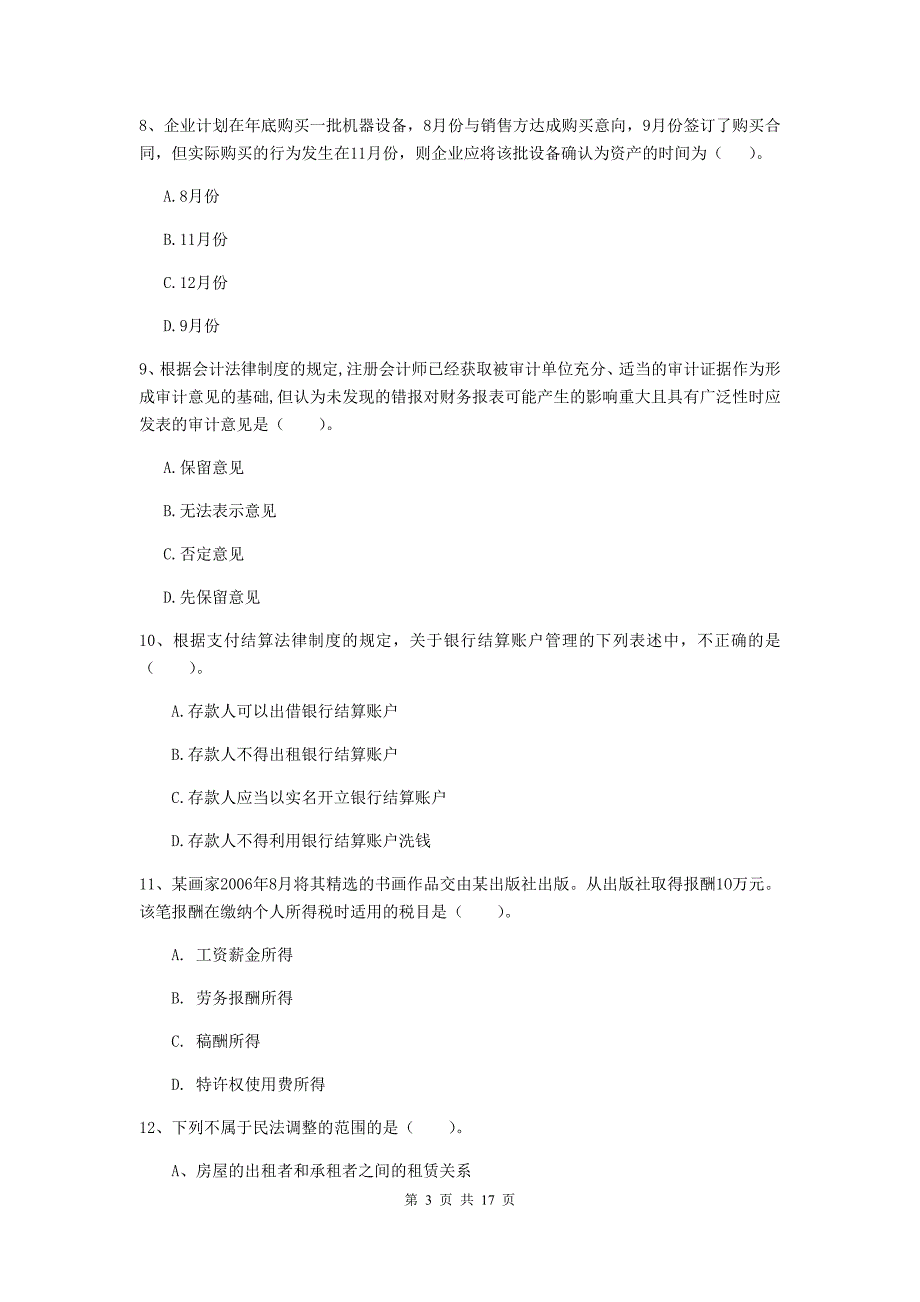 8、企业计划在年底购买一批机器设备，8月份与销售方达成购买意向，9月份签订了购买合同，但实际购买的行为发生在11月份，则企业应将该批设备确认为资产的时间为（　　）。

A.8月份

B.11月份

C.12月份

D.9月份

9、根据会计法律制度的规定,注册会计师已经获取被审计单位充分、适当的审计证据作为形成审计意见的基础,但认为未发现的错报对财务报表可能产生的影响重大且具有广泛性时应发表的审计意见是（　　）。

A.保留意见

B.无法表示意见

C.否定意见

D.先保留意见

10、根据支付结算法律制度的规定，关于银行结算账户管理的下列表述中，不正确的是（　　）。

A.存款人可以出借银行结算账户

B.存款人不得出租银行结算账户

C.存款人应当以实名开立银行结算账户

D.存款人不得利用银行结算账户洗钱

11、某画家2006年8月将其精选的书画作品交由某出版社出版。从出版社取得报酬10万元。该笔报酬在缴纳个人所得税时适用的税目是（　　）。

A. 工资薪金所得

B. 劳务报酬所得

C. 稿酬所得

D. 特许权使用费所得

12、下列不属于民法调整的范围的是（　　）。

A、房屋的出租者和承租者之间的租赁关系

第 3 页 共 17 页